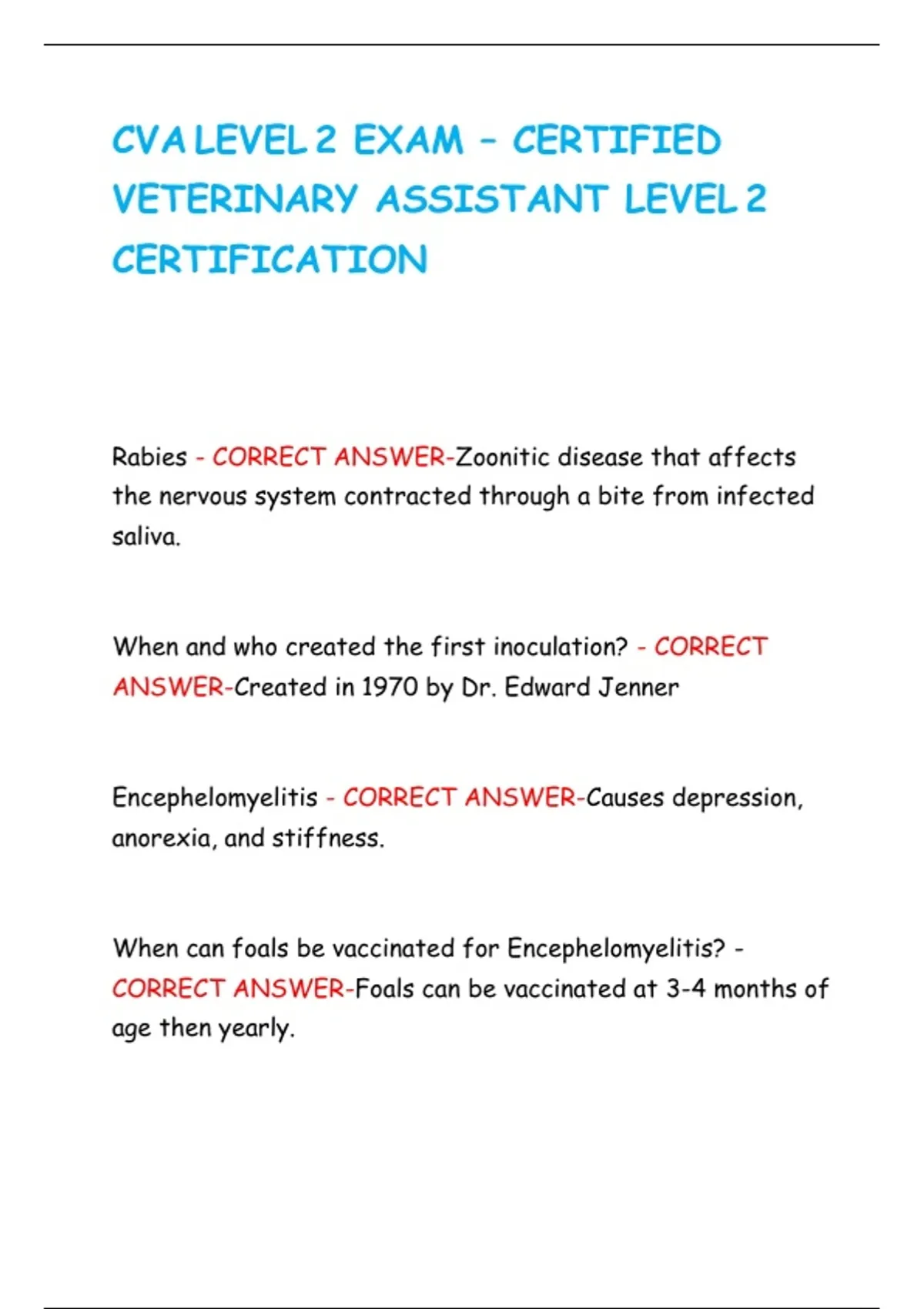 CVA LEVEL 2 EXAM – CERTIFIED VETERINARY ASSISTANT LEVEL 2 CERTIFICATION

Rabies - CORRECT ANSWER-Zoonitic disease that affects the nervous system contracted through a bite from infected saliva.

When and who created the first inoculation? - CORRECT ANSWER-Created in 1970 by Dr. Edward Jenner

Encephelomyelitis - CORRECT ANSWER-Causes depression, anorexia, and stiffness.

When can foals be vaccinated for Encephelomyelitis? - CORRECT ANSWER-Foals can be vaccinated at 3-4 months of age then yearly.